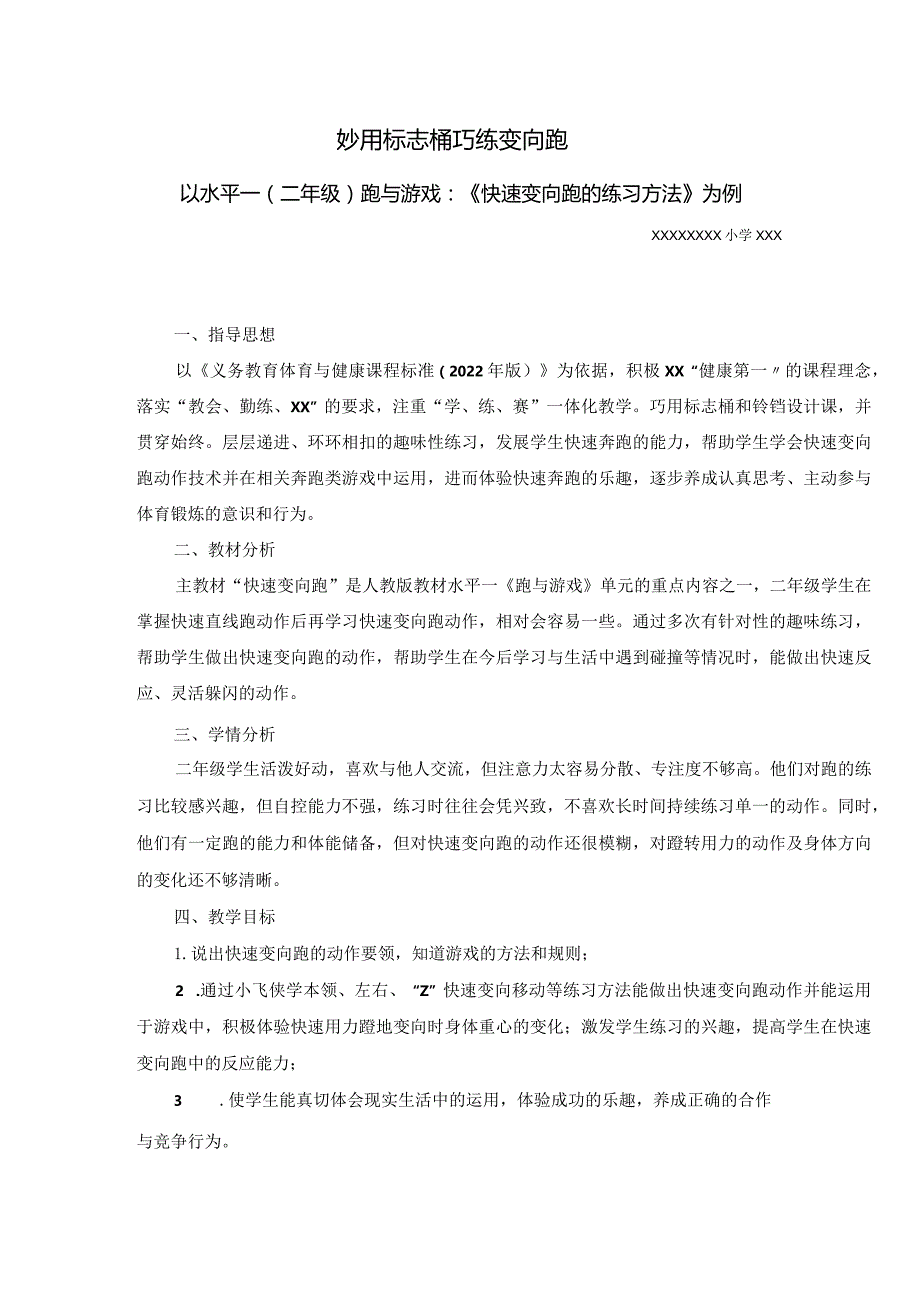 妙用标志桶巧练变向跑

以水平一（二年级）跑与游戏：《快速变向跑的练习方法》为例

XXXXXXXX小学XXX

一、指导思想

以《义务教育体育与健康课程标准（2022年版）》为依据，积极XX“健康第一〃的课程理念，落实“教会、勤练、XX”的要求，注重“学、练、赛”一体化教学。巧用标志桶和铃铛设计课，并贯穿始终。层层递进、环环相扣的趣味性练习，发展学生快速奔跑的能力，帮助学生学会快速变向跑动作技术并在相关奔跑类游戏中运用，进而体验快速奔跑的乐趣，逐步养成认真思考、主动参与体育锻炼的意识和行为。

二、教材分析

主教材“快速变向跑”是人教版教材水平一《跑与游戏》单元的重点内容之一，二年级学生在掌握快速直线跑动作后再学习快速变向跑动作，相对会容易一些。通过多次有针对性的趣味练习，帮助学生做出快速变向跑的动作，帮助学生在今后学习与生活中遇到碰撞等情况时，能做出快速反应、灵活躲闪的动作。

三、学情分析

二年级学生活泼好动，喜欢与他人交流，但注意力太容易分散、专注度不够高。他们对跑的练习比较感兴趣，但自控能力不强，练习时往往会凭兴致，不喜欢长时间持续练习单一的动作。同时，他们有一定跑的能力和体能储备，但对快速变向跑的动作还很模糊，对蹬转用力的动作及身体方向的变化还不够清晰。

四、教学目标

1.说出快速变向跑的动作要领，知道游戏的方法和规则；

2 .通过小飞侠学本领、左右、“Z”快速变向移动等练习方法能做出快速变向跑动作并能运用于游戏中，积极体验快速用力蹬地变向时身体重心的变化；激发学生练习的兴趣，提高学生在快速变向跑中的反应能力；

3 .使学生能真切体会现实生活中的运用，体验成功的乐趣，养成正确的合作与竞争行为。